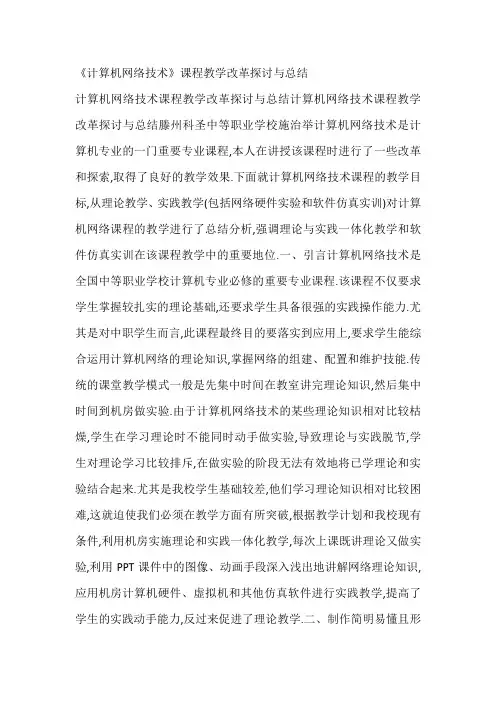 《计算机网络技术》课程教学改革探讨与总结

计算机网络技术课程教学改革探讨与总结计算机网络技术课程教学改革探讨与总结滕州科圣中等职业学校施治举计算机网络技术是计算机专业的一门重要专业课程,本人在讲授该课程时进行了一些改革和探索,取得了良好的教学效果.下面就计算机网络技术课程的教学目标,从理论教学、实践教学(包括网络硬件实验和软件仿真实训)对计算机网络课程的教学进行了总结分析,强调理论与实践一体化教学和软件仿真实训在该课程教学中的重要地位.一、引言计算机网络技术是全国中等职业学校计算机专业必修的重要专业课程.该课程不仅要求学生掌握较扎实的理论基础,还要求学生具备很强的实践操作能力.尤其是对中职学生而言,此课程最终目的要落实到应用上,要求学生能综合运用计算机网络的理论知识,掌握网络的组建、配置和维护技能.传统的课堂教学模式一般是先集中时间在教室讲完理论知识,然后集中时间到机房做实验.由于计算机网络技术的某些理论知识相对比较枯燥,学生在学习理论时不能同时动手做实验,导致理论与实践脱节,学生对理论学习比较排斥,在做实验的阶段无法有效地将已学理论和实验结合起来.尤其是我校学生基础较差,他们学习理论知识相对比较困难,这就迫使我们必须在教学方面有所突破,根据教学计划和我校现有条件,利用机房实施理论和实践一体化教学,每次上课既讲理论又做实验,利用 PPT 课件中的图像、动画手段深入浅出地讲解网络理论知识,应用机房计算机硬件、虚拟机和其他仿真软件进行实践教学,提高了学生的实践动手能力,反过来促进了理论教学.二、制作简明易懂且形